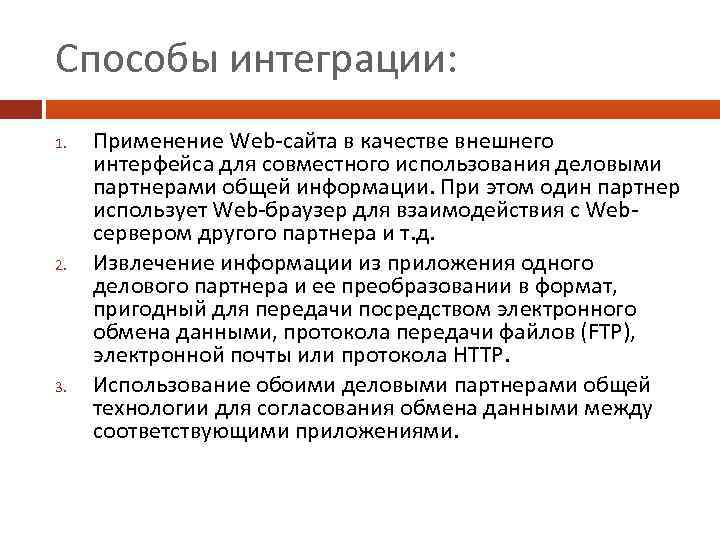 Способы интеграции:

1. Применение Web-сайта в качестве внешнего интерфейса для совместного использования деловыми партнерами общей информации. При этом один партнер использует Web-браузер для взаимодействия с Web-сервером другого партнера и т.д.

2. Извлечение информации из приложения одного делового партнера и ее преобразовании в формат, пригодный для передачи посредством электронного обмена данными, протокола передачи файлов (FTP), электронной почты или протокола HTTP.

3. Использование обоими деловыми партнерами общей технологии для согласования обмена данными между соответствующими приложениями.